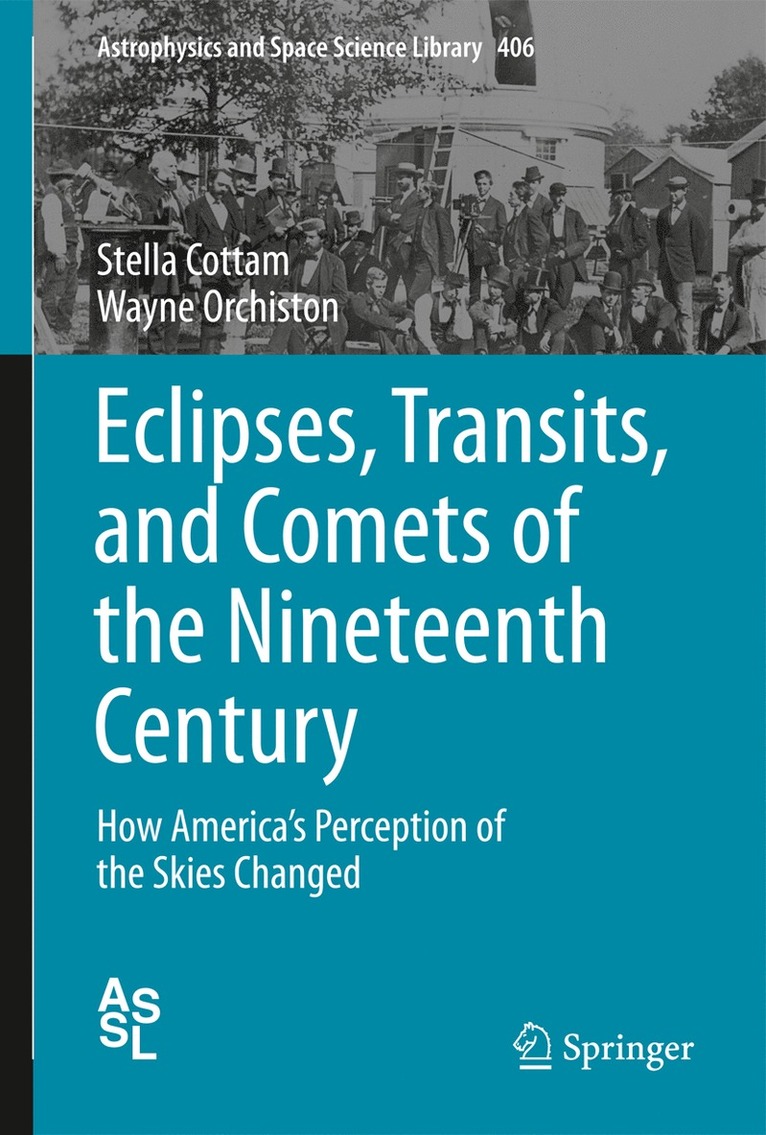 Astrophysics and Space Science Library 406

Stella Cottam
Wayne Orchiston

Eclipses, Transits, and Comets of the Nineteenth Century

How America's Perception of the Skies Changed

ASSL

Springer